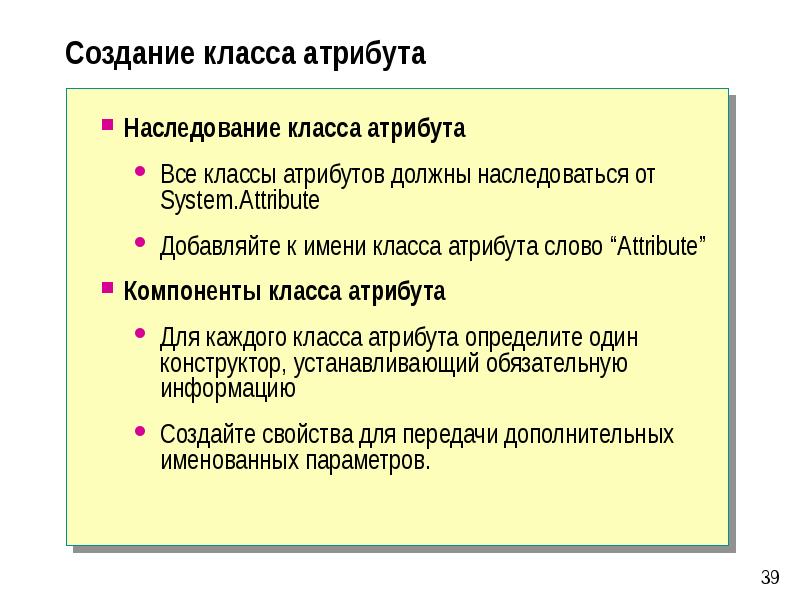 Создание класса атрибута

Наследование класса атрибута

Все классы атрибутов должны наследоваться от System.Attribute

Добавляйте к имени класса атрибута слово “Attribute”

Компоненты класса атрибута

Для каждого класса атрибута определите один конструктор, устанавливающий обязательную информацию

Создайте свойства для передачи дополнительных именованных параметров.

39